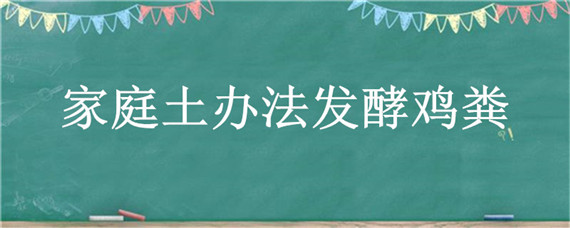 家庭土办法发酵鸡粪